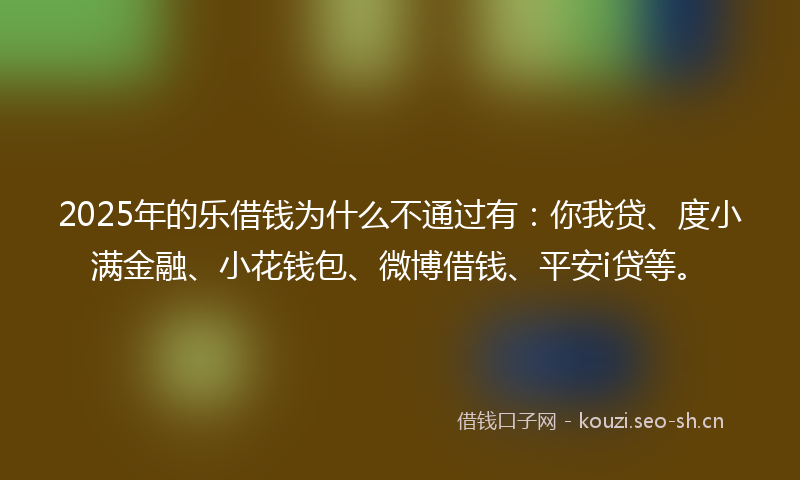 2025年的乐借钱为什么不通过有：你我贷、度小满金融、小花钱包、微博借钱、平安i贷等。

借钱口子网 - kouzi.seo-sh.cn